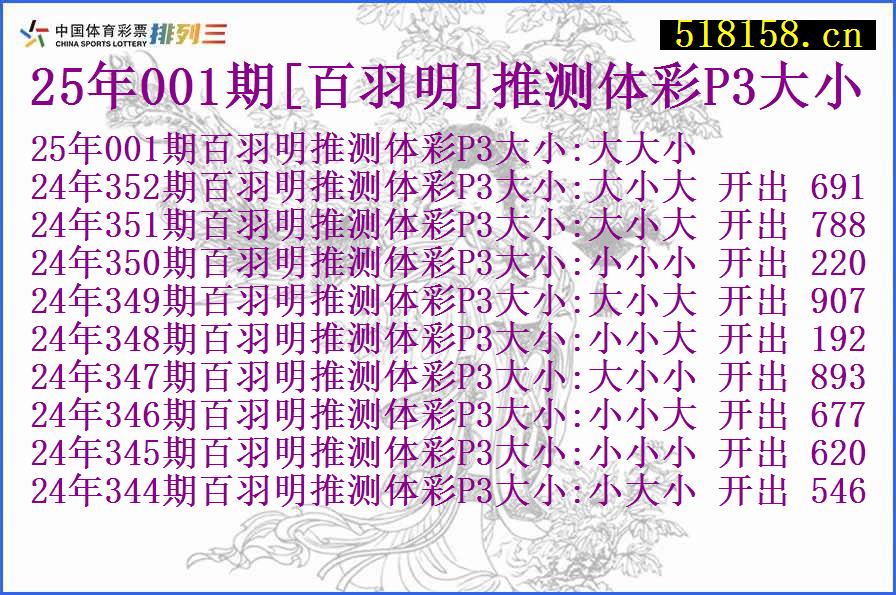 中国体育彩票 CHINA SPORTS LOTTERY 排列三

518158.cn

25年001期[百羽明]推测体彩P3大小

25年001期百羽明推测体彩P3大小:大大小
24年352期百羽明推测体彩P3大小:大小大 开出 691
24年351期百羽明推测体彩P3大小:大小大 开出 788
24年350期百羽明推测体彩P3大小:小小小 开出 220
24年349期百羽明推测体彩P3大小:大小大 开出 907
24年348期百羽明推测体彩P3大小:小小大 开出 192
24年347期百羽明推测体彩P3大小:大小小 开出 893
24年346期百羽明推测体彩P3大小:小小大 开出 677
24年345期百羽明推测体彩P3大小:小小小 开出 620
24年344期百羽明推测体彩P3大小:小大小 开出 546